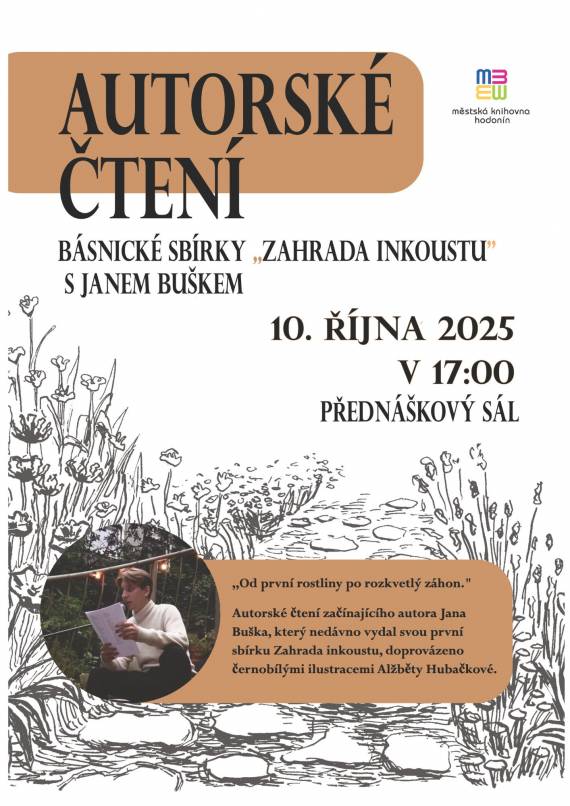 AUTORSKÉ ČTENÍ

městská knihovna hodonín

BÁSNICKÉ SBÍRKY „ZAHRADA INKOUSTU"
S JANEM BUŠKEM

10. ŘÍJNA 2025
V 17:00
PŘEDNÁŠKOVÝ SÁL

„Od první rostliny po rozkvetlý záhon."

Autorské čtení začínajícího autora Jana Buška, který nedávno vydal svou první sbírku Zahrada inkoustu, doprovázeno černobílými ilustracemi Alžběty Hubačkové.